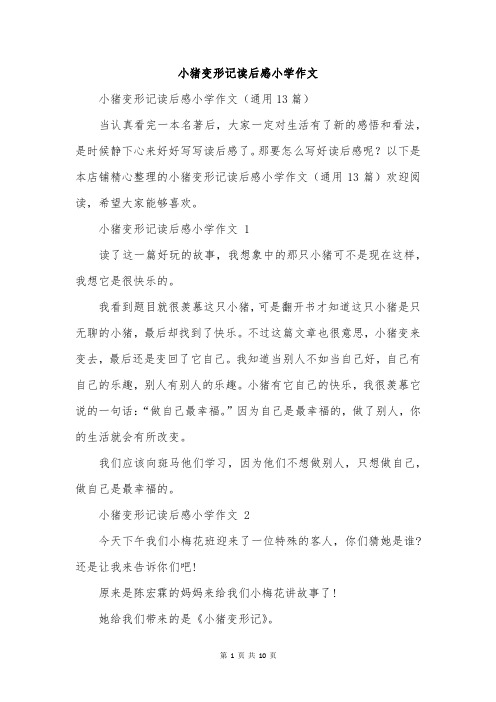 小猪变形记读后感小学作文

小猪变形记读后感小学作文（通用13篇）

当认真看完一本名著后，大家一定对生活有了新的感悟和看法，是时候静下心来好好写写读后感了。那要怎么写好读后感呢？以下是本店铺精心整理的小猪变形记读后感小学作文（通用13篇）欢迎阅读，希望大家能够喜欢。

小猪变形记读后感小学作文 1

读了这一篇好玩的故事，我想象中的那只小猪可不是现在这样，我想它是很快乐的。

我看到题目就很羡慕这只小猪，可是翻开书才知道这只小猪是只无聊的小猪，最后却找到了快乐。不过这篇文章也很意思，小猪变来变去，最后还是变回了它自己。我知道当别人不如当自己好，自己有自己的乐趣，别人有别人的乐趣。小猪有它自己的快乐，我很羡慕它说的一句话：“做自己最幸福。”因为自己是最幸福的，做了别人，你的生活就会有所改变。

我们应该向斑马他们学习，因为他们不想做别人，只想做自己，做自己是最幸福的。

小猪变形记读后感小学作文 2

今天下午我们小梅花班迎来了一位特殊的客人，你们猜她是谁？还是让我来告诉你们吧！

原来是陈宏霖的妈妈来给我们小梅花讲故事了！

她给我们带来的是《小猪变形记》。

第 1 页 共 10 页